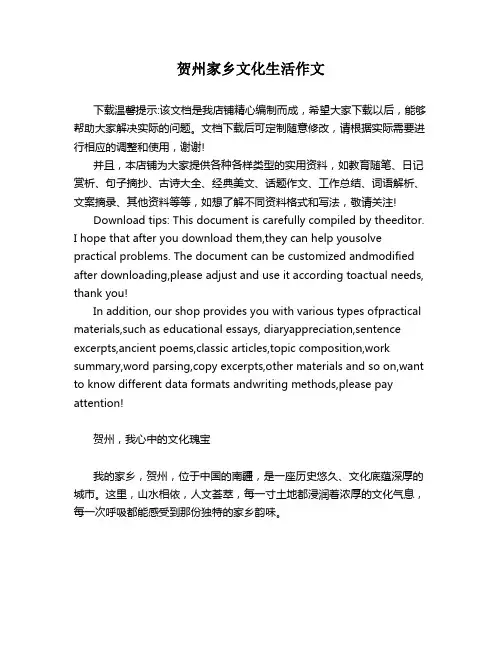 贺州家乡文化生活作文

下载温馨提示:该文档是我店铺精心编制而成，希望大家下载以后，能够帮助大家解决实际的问题。文档下载后可定制随意修改，请根据实际需要进行相应的调整和使用，谢谢!

并且，本店铺为大家提供各种各样类型的实用资料，如教育随笔、日记赏析、句子摘抄、古诗大全、经典美文、话题作文、工作总结、词语解析、文案摘录、其他资料等等，如想了解不同资料格式和写法，敬请关注!

Download tips: This document is carefully compiled by theeditor. I hope that after you download them,they can help yousolve practical problems. The document can be customized andmodified after downloading,please adjust and use it according toactual needs, thank you!

In addition, our shop provides you with various types ofpractical materials,such as educational essays, diaryappreciation,sentence excerpts,ancient poems,classic articles,topic composition,work summary,word parsing,copy excerpts,other materials and so on,want to know different data formats andwriting methods,please pay attention!

贺州，我心中的文化瑰宝

我的家乡，贺州，位于中国的南疆，是一座历史悠久、文化底蕴深厚的城市。这里，山水相依，人文荟萃，每一寸土地都浸润着浓厚的文化气息，每一次呼吸都能感受到那份独特的家乡韵味。